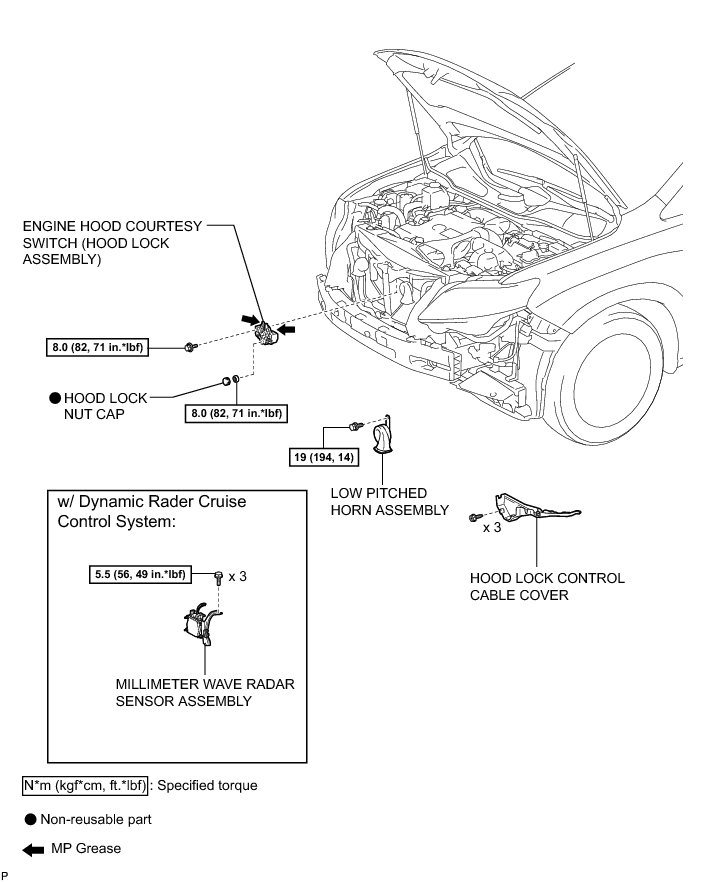 ENGINE HOOD COURTESY SWITCH (HOOD LOCK ASSEMBLY)

8.0 (82, 71 in.*lbf)

● HOOD LOCK NUT CAP

8.0 (82, 71 in.*lbf)

19 (194, 14)

LOW PITCHED HORN ASSEMBLY

x 3

HOOD LOCK CONTROL CABLE COVER

w/ Dynamic Rader Cruise Control System:

5.5 (56, 49 in.*lbf)

x 3

MILLIMETER WAVE RADAR SENSOR ASSEMBLY

N*m (kgf*cm, ft.*lbf) : Specified torque

● Non-reusable part

MP Grease

P